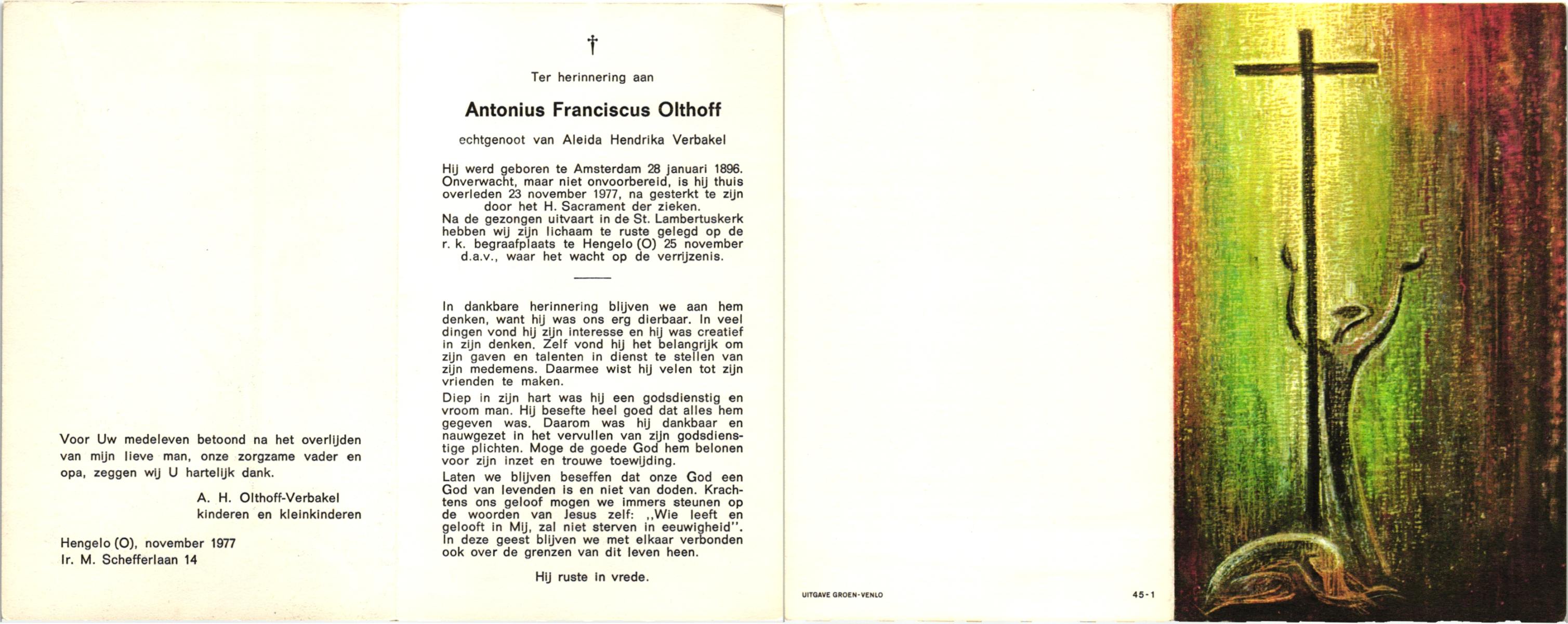 Voor Uw medeleven betoond na het overlijden van mijn lieve man, onze zorgzame vader en opa, zeggen wij U hartelijk dank.

A. H. Olthoff-Verbakel
kinderen en kleinkinderen

Hengelo (O), november 1977
Ir. M. Schefferlaan 14

†

Ter herinnering aan

Antonius Franciscus Olthoff

echtgenoot van Aleida Hendrika Verbakel

Hij werd geboren te Amsterdam 28 januari 1896. Onverwacht, maar niet onvoorbereid, is hij thuis overleden 23 november 1977, na gesterkt te zijn door het H. Sacrament der zieken. Na de gezongen uitvaart in de St. Lambertuskerk hebben wij zijn lichaam te ruste gelegd op de r. k. begraafplaats te Hengelo (O) 25 november d.a.v., waar het wacht op de verrijzenis.

In dankbare herinnering blijven we aan hem denken, want hij was ons erg dierbaar. In veel dingen vond hij zijn interesse en hij was creatief in zijn denken. Zelf vond hij het belangrijk om zijn gaven en talenten in dienst te stellen van zijn medemens. Daarmee wist hij velen tot zijn vrienden te maken.

Diep in zijn hart was hij een godsdienstig en vroom man. Hij besefte heel goed dat alles hem gegeven was. Daarom was hij dankbaar en nauwgezet in het vervullen van zijn godsdienstige plichten. Moge de goede God hem belonen voor zijn inzet en trouwe toewijding.

Laten we blijven beseffen dat onze God een God van levenden is en niet van doden. Krachtens ons geloof mogen we immers steunen op de woorden van Jesus zelf: ,,Wie leeft en gelooft in Mij, zal niet sterven in eeuwigheid''. In deze geest blijven we met elkaar verbonden ook over de grenzen van dit leven heen.

Hij ruste in vrede.

UITGAVE GROEN-VENLO

45-1